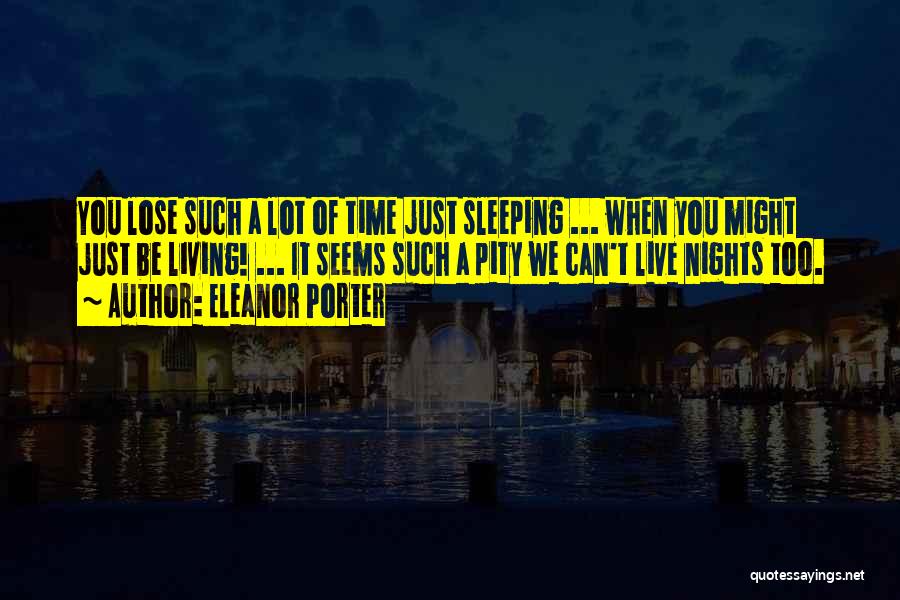 YOU LOSE SUCH A LOT OF TIME JUST SLEEPING ... WHEN YOU MIGHT JUST BE LIVING! ... IT SEEMS SUCH A PITY WE CAN'T LIVE NIGHTS TOO.
~ AUTHOR: ELEANOR PORTER

quotessayings.net